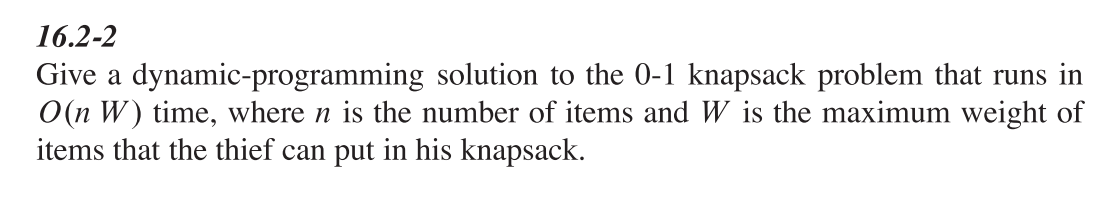 16.2-2

Give a dynamic-programming solution to the 0-1 knapsack problem that runs in $O(n\,W)$ time, where $n$ is the number of items and $W$ is the maximum weight of items that the thief can put in his knapsack.